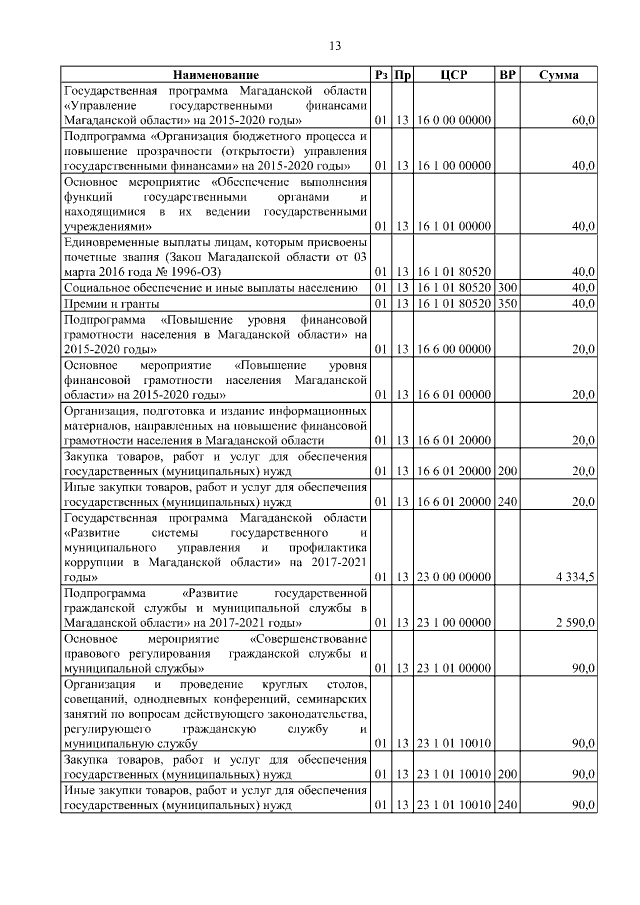 13

| Наименование | Рз | Пр | ЦСР | ВР | Сумма |
|---|---|---|---|---|---|
| Государственная программа Магаданской области «Управление государственными финансами Магаданской области» на 2015-2020 годы» | 01 | 13 | 16 0 00 00000 | | 60,0 |
| Подпрограмма «Организация бюджетного процесса и повышение прозрачности (открытости) управления государственными финансами» на 2015-2020 годы» | 01 | 13 | 16 1 00 00000 | | 40,0 |
| Основное мероприятие «Обеспечение выполнения функций государственными органами и находящимися в их ведении государственными учреждениями» | 01 | 13 | 16 1 01 00000 | | 40,0 |
| Единовременные выплаты лицам, которым присвоены почетные звания (Закон Магаданской области от 03 марта 2016 года № 1996-ОЗ) | 01 | 13 | 16 1 01 80520 | | 40,0 |
| Социальное обеспечение и иные выплаты населению | 01 | 13 | 16 1 01 80520 | 300 | 40,0 |
| Премии и гранты | 01 | 13 | 16 1 01 80520 | 350 | 40,0 |
| Подпрограмма «Повышение уровня финансовой грамотности населения в Магаданской области» на 2015-2020 годы» | 01 | 13 | 16 6 00 00000 | | 20,0 |
| Основное мероприятие «Повышение уровня финансовой грамотности населения Магаданской области» на 2015-2020 годы» | 01 | 13 | 16 6 01 00000 | | 20,0 |
| Организация, подготовка и издание информационных материалов, направленных на повышение финансовой грамотности населения в Магаданской области | 01 | 13 | 16 6 01 20000 | | 20,0 |
| Закупка товаров, работ и услуг для обеспечения государственных (муниципальных) нужд | 01 | 13 | 16 6 01 20000 | 200 | 20,0 |
| Иные закупки товаров, работ и услуг для обеспечения государственных (муниципальных) нужд | 01 | 13 | 16 6 01 20000 | 240 | 20,0 |
| Государственная программа Магаданской области «Развитие системы государственного и муниципального управления и профилактика коррупции в Магаданской области» на 2017-2021 годы» | 01 | 13 | 23 0 00 00000 | | 4 334,5 |
| Подпрограмма «Развитие государственной гражданской службы и муниципальной службы в Магаданской области» на 2017-2021 годы» | 01 | 13 | 23 1 00 00000 | | 2 590,0 |
| Основное мероприятие «Совершенствование правового регулирования гражданской службы и муниципальной службы» | 01 | 13 | 23 1 01 00000 | | 90,0 |
| Организация и проведение круглых столов, совещаний, однодневных конференций, семинарских занятий по вопросам действующего законодательства, регулирующего гражданскую службу и муниципальную службу | 01 | 13 | 23 1 01 10010 | | 90,0 |
| Закупка товаров, работ и услуг для обеспечения государственных (муниципальных) нужд | 01 | 13 | 23 1 01 10010 | 200 | 90,0 |
| Иные закупки товаров, работ и услуг для обеспечения государственных (муниципальных) нужд | 01 | 13 | 23 1 01 10010 | 240 | 90,0 |